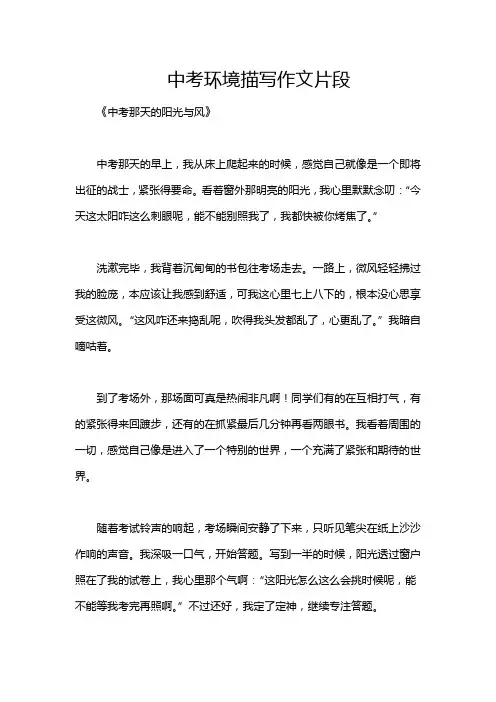 中考环境描写作文片段

《中考那天的阳光与风》

中考那天的早上，我从床上爬起来的时候，感觉自己就像是一个即将出征的战士，紧张得要命。看着窗外那明亮的阳光，我心里默默念叨：“今天这太阳咋这么刺眼呢，能不能别照我了，我都快被你烤焦了。”

洗漱完毕，我背着沉甸甸的书包往考场走去。一路上，微风轻轻拂过我的脸庞，本应该让我感到舒适，可我这心里七上八下的，根本没心思享受这微风。“这风咋还来捣乱呢，吹得我头发都乱了，心更乱了。”我暗自嘀咕着。

到了考场外，那场面可真是热闹非凡啊！同学们有的在互相打气，有的紧张得来回踱步，还有的在抓紧最后几分钟再看两眼书。我看着周围的一切，感觉自己像是进入了一个特别的世界，一个充满了紧张和期待的世界。

随着考试铃声的响起，考场瞬间安静了下来，只听见笔尖在纸上沙沙作响的声音。我深吸一口气，开始答题。写到一半的时候，阳光透过窗户照在了我的试卷上，我心里那个气啊：“这阳光怎么这么会挑时候呢，能不能等我考完再照啊。”不过还好，我定了定神，继续专注答题。